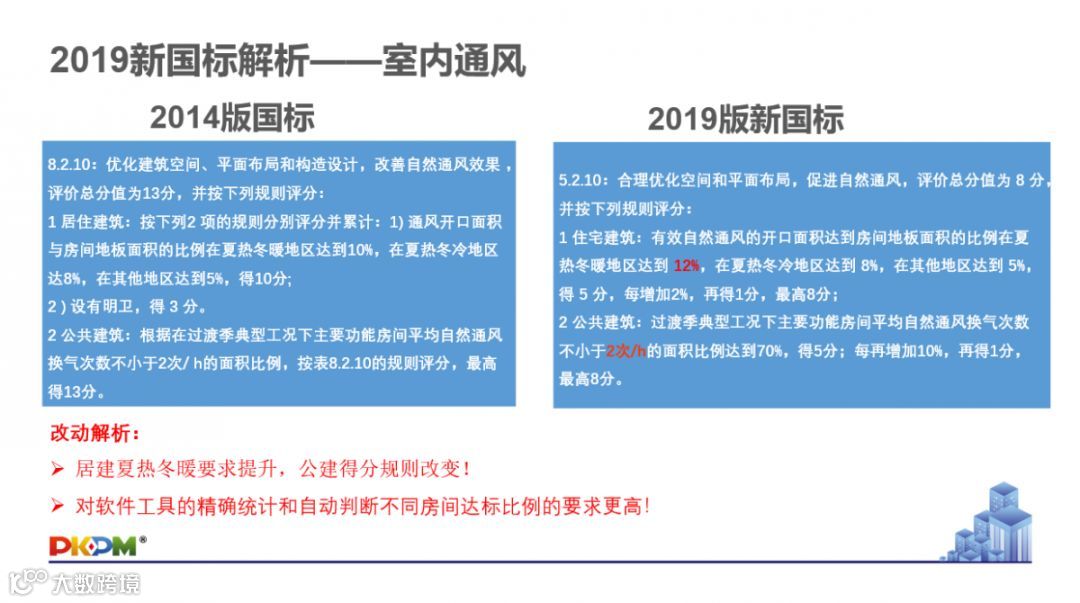 2019新国标解析——室内通风

2014版国标

8.2.10：优化建筑空间、平面布局和构造设计，改善自然通风效果，评价总分值为13分，并按下列规则评分：
1 居住建筑：按下列2 项的规则分别评分并累计：1) 通风开口面积与房间地板面积的比例在夏热冬暖地区达到10%，在夏热冬冷地区达8%，在其他地区达到5%，得10分；
2 ) 设有明卫，得 3 分。
2 公共建筑：根据在过渡季典型工况下主要功能房间平均自然通风换气次数不小于2次/ h的面积比例，按表8.2.10的规则评分，最高得13分。

2019版新国标

5.2.10：合理优化空间和平面布局，促进自然通风，评价总分值为 8 分，并按下列规则评分：
1 住宅建筑：有效自然通风的开口面积达到房间地板面积的比例在夏热冬暖地区达到 12%，在夏热冬冷地区达到 8%，在其他地区达到 5%，得 5 分，每增加2%，再得1分，最高8分；
2 公共建筑：过渡季典型工况下主要功能房间平均自然通风换气次数不小于2次/h的面积比例达到70%，得5分；每再增加10%，再得1分，最高8分。

改动解析：
➢ 居建夏热冬暖要求提升，公建得分规则改变！
➢ 对软件工具的精确统计和自动判断不同房间达标比例的要求更高！

PKPM®
大数跨境